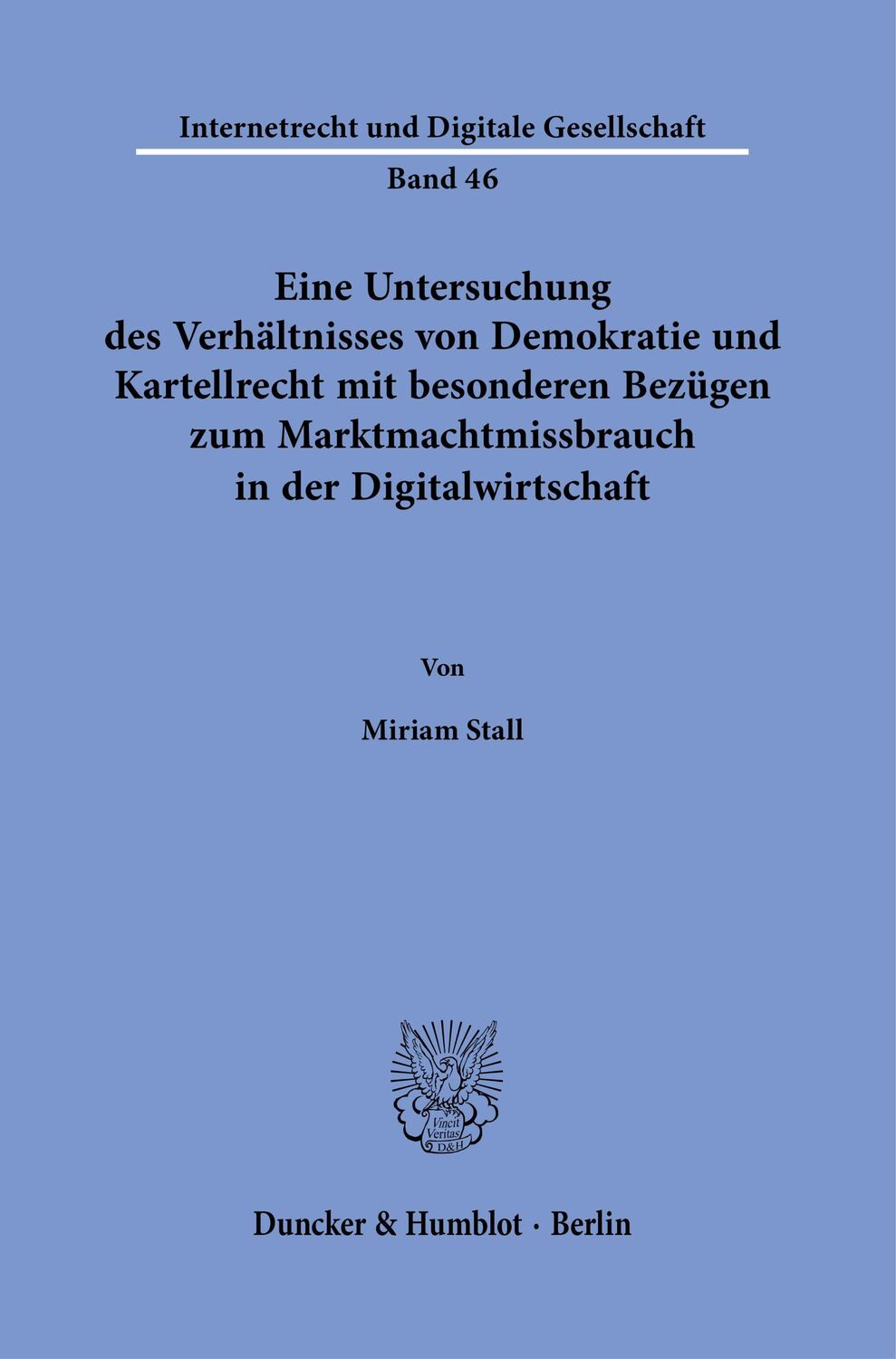 Internetrecht und Digitale Gesellschaft

Band 46

Eine Untersuchung des Verhältnisses von Demokratie und Kartellrecht mit besonderen Bezügen zum Marktmachtmissbrauch in der Digitalwirtschaft

Von

Miriam Stall

Vincit Veritas D&H

Duncker & Humblot · Berlin